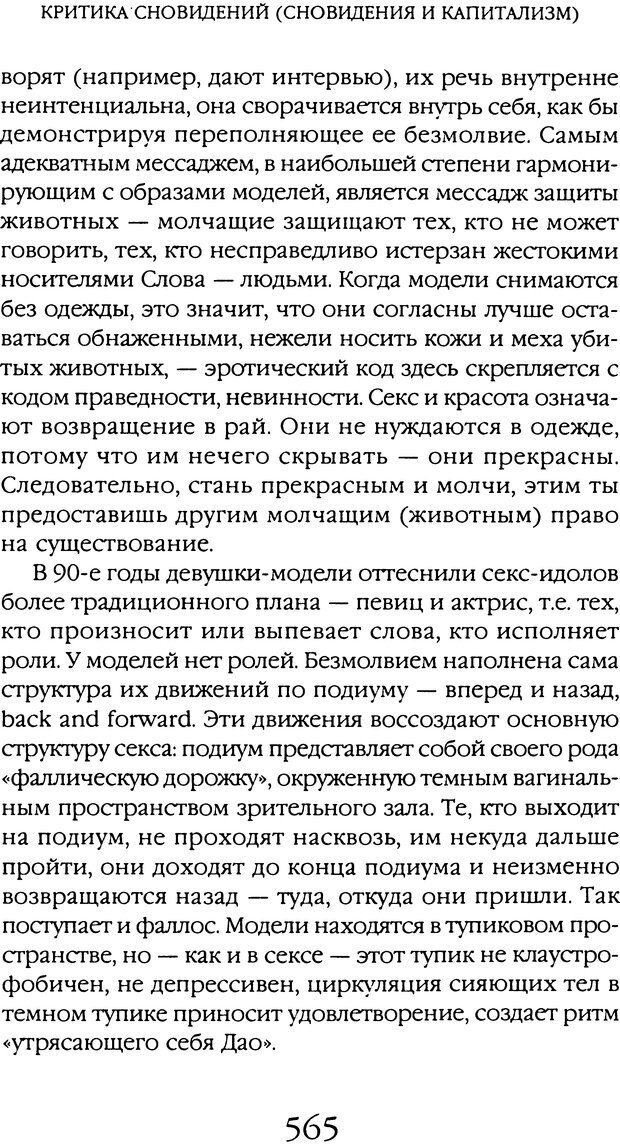 КРИТИКА СНОВИДЕНИЙ (СНОВИДЕНИЯ И КАПИТАЛИЗМ)

ворят (например, дают интервью), их речь внутренне неинтенциальна, она сворачивается внутрь себя, как бы демонстрируя переполняющее ее безмолвие. Самым адекватным мессаджем, в наибольшей степени гармонирующим с образами моделей, является мессадж защиты животных — молчащие защищают тех, кто не может говорить, тех, кто несправедливо истерзан жестокими носителями Слова — людьми. Когда модели снимаются без одежды, это значит, что они согласны лучше оставаться обнаженными, нежели носить кожи и меха убитых животных, — эротический код здесь скрепляется с кодом праведности, невинности. Секс и красота означают возвращение в рай. Они не нуждаются в одежде, потому что им нечего скрывать — они прекрасны. Следовательно, стань прекрасным и молчи, этим ты предоставишь другим молчащим (животным) право на существование.

В 90-е годы девушки-модели оттеснили секс-идолов более традиционного плана — певиц и актрис, т.е. тех, кто произносит или выпевает слова, кто исполняет роли. У моделей нет ролей. Безмолвием наполнена сама структура их движений по подиуму — вперед и назад, back and forward. Эти движения воссоздают основную структуру секса: подиум представляет собой своего рода «фаллическую дорожку», окруженную темным вагинальным пространством зрительного зала. Те, кто выходит на подиум, не проходят насквозь, им некуда дальше пройти, они доходят до конца подиума и неизменно возвращаются назад — туда, откуда они пришли. Так поступает и фаллос. Модели находятся в тупиковом пространстве, но — как и в сексе — этот тупик не клаустрофобичен, не депрессивен, циркуляция сияющих тел в темном тупике приносит удовлетворение, создает ритм «утрясающего себя Дао».

565